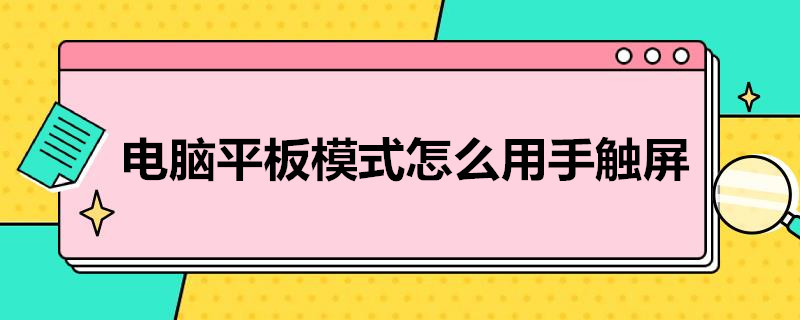 电脑平板模式怎么用手触屏